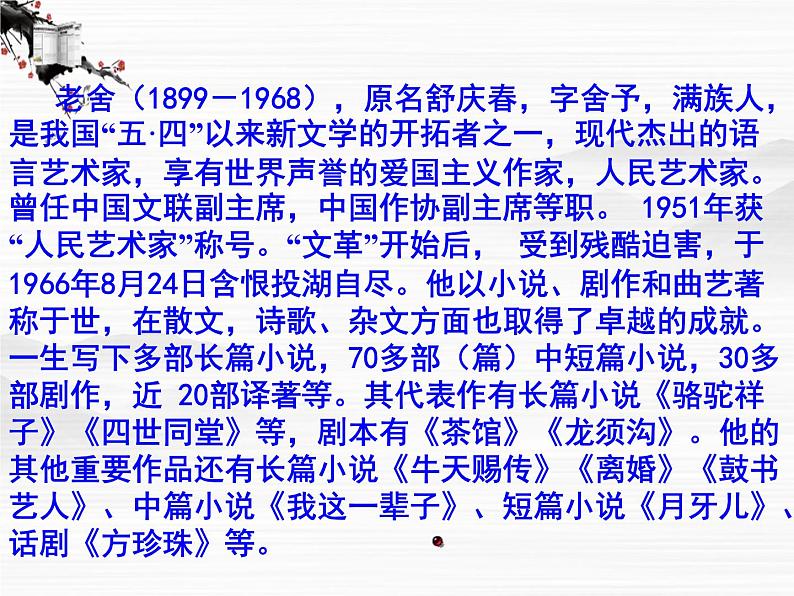 老舍（1899－1968），原名舒庆春，字舍予，满族人，是我国“五·四”以来新文学的开拓者之一，现代杰出的语言艺术家，享有世界声誉的爱国主义作家，人民艺术家。曾任中国文联副主席，中国作协副主席等职。 1951年获“人民艺术家”称号。“文革”开始后， 受到残酷迫害，于1966年8月24日含恨投湖自尽。他以小说、剧作和曲艺著称于世，在散文，诗歌、杂文方面也取得了卓越的成就。一生写下多部长篇小说，70多部（篇）中短篇小说，30多部剧作，近 20部译著等。其代表作有长篇小说《骆驼祥子》《四世同堂》等，剧本有《茶馆》《龙须沟》。他的其他重要作品还有长篇小说《牛天赐传》《离婚》《鼓书艺人》、中篇小说《我这一辈子》、短篇小说《月牙儿》、话剧《方珍珠》等。